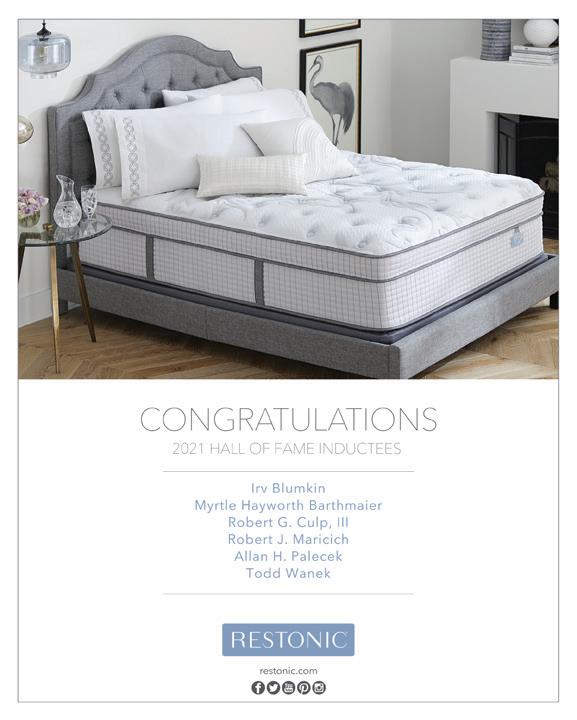 CONGRATULATIONS
2021 HALL OF FAME INDUCTEES

Irv Blumkin
Myrtle Hayworth Barthmaier
Robert G. Culp, III
Robert J. Maricich
Allan H. Palecek
Todd Wanek

RESTONIC

restonic.com